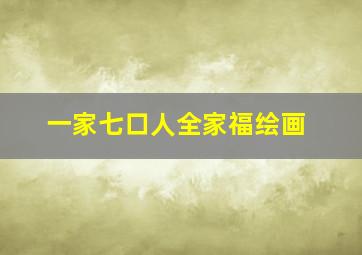 一家七口人全家福绘画